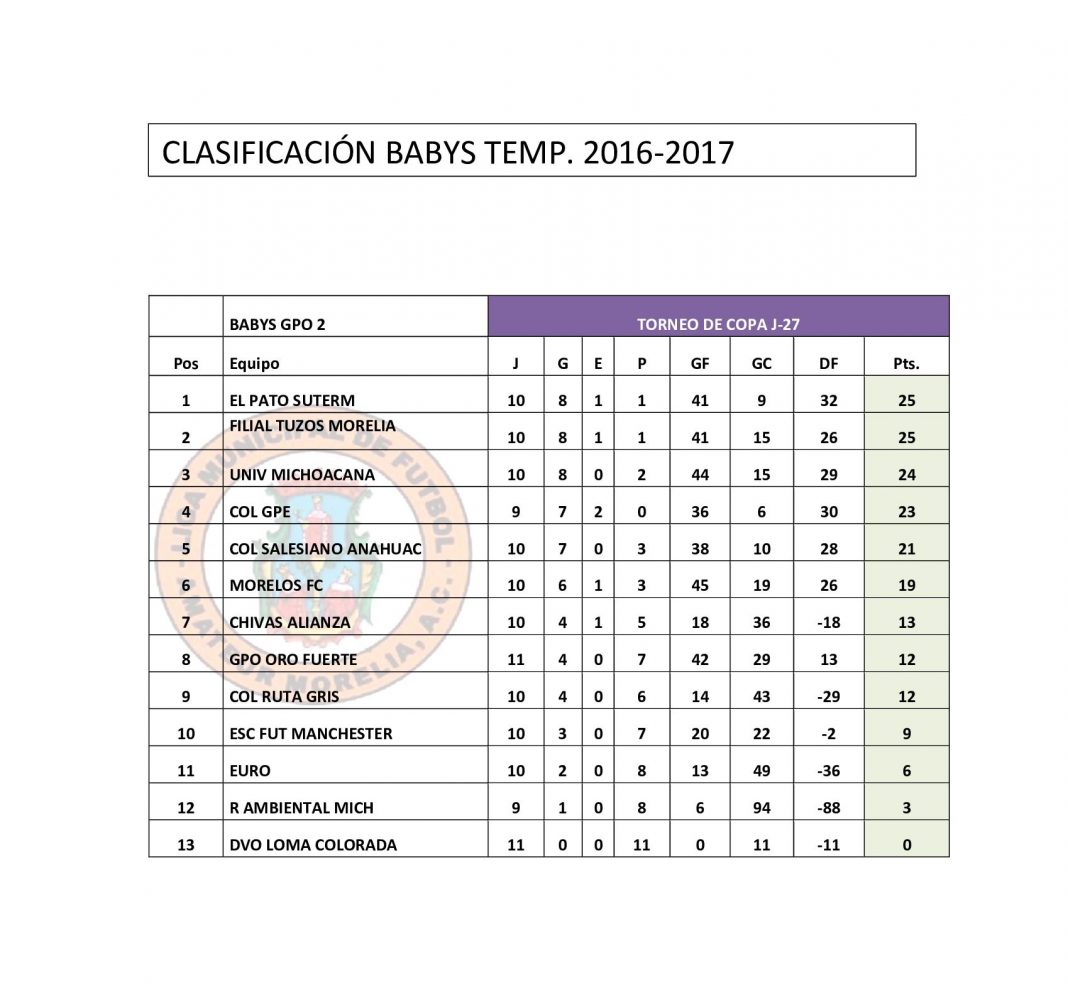 CLASIFICACIÓN BABYS TEMP. 2016-2017

| | BABYS GPO 2 | TORNEO DE COPA J-27 | | | | | | | |
|---|---|---|---|---|---|---|---|---|---|
| Pos | Equipo | J | G | E | P | GF | GC | DF | Pts. |
| 1 | EL PATO SUTERM | 10 | 8 | 1 | 1 | 41 | 9 | 32 | 25 |
| 2 | FILIAL TUZOS MORELIA | 10 | 8 | 1 | 1 | 41 | 15 | 26 | 25 |
| 3 | UNIV MICHOACANA | 10 | 8 | 0 | 2 | 44 | 15 | 29 | 24 |
| 4 | COL GPE | 9 | 7 | 2 | 0 | 36 | 6 | 30 | 23 |
| 5 | COL SALESIANO ANAHUAC | 10 | 7 | 0 | 3 | 38 | 10 | 28 | 21 |
| 6 | MORELOS FC | 10 | 6 | 1 | 3 | 45 | 19 | 26 | 19 |
| 7 | CHIVAS ALIANZA | 10 | 4 | 1 | 5 | 18 | 36 | -18 | 13 |
| 8 | GPO ORO FUERTE | 11 | 4 | 0 | 7 | 42 | 29 | 13 | 12 |
| 9 | COL RUTA GRIS | 10 | 4 | 0 | 6 | 14 | 43 | -29 | 12 |
| 10 | ESC FUT MANCHESTER | 10 | 3 | 0 | 7 | 20 | 22 | -2 | 9 |
| 11 | EURO | 10 | 2 | 0 | 8 | 13 | 49 | -36 | 6 |
| 12 | R AMBIENTAL MICH | 9 | 1 | 0 | 8 | 6 | 94 | -88 | 3 |
| 13 | DVO LOMA COLORADA | 11 | 0 | 0 | 11 | 0 | 11 | -11 | 0 |

LIGA MUNICIPAL DE FUTBOL AMATEUR MORELIA, A.C.